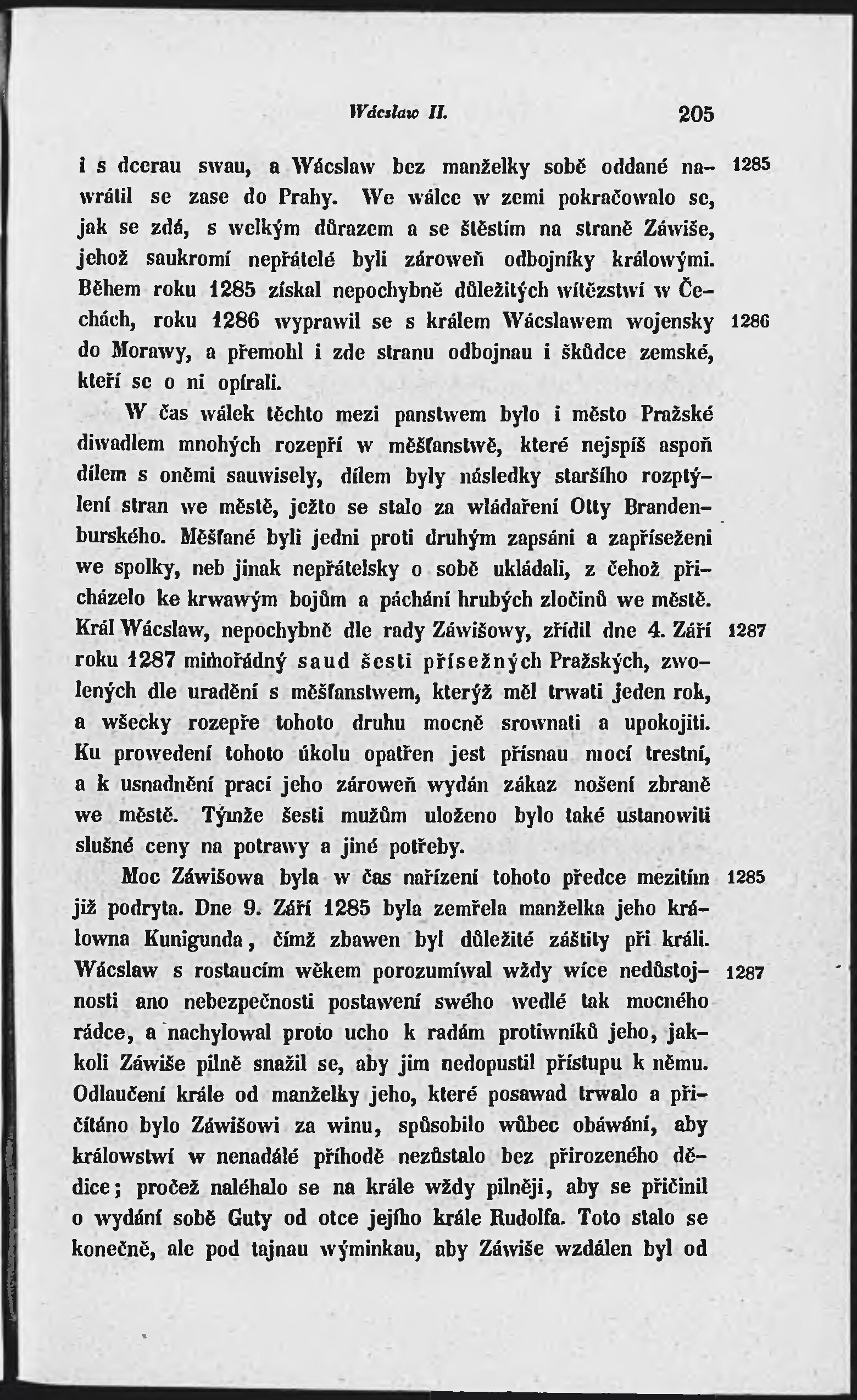 Wácslaw II. 205

i s dcerau swau, a Wácslaw bez manželky sobě oddané nawrátil se zase do Prahy. We wálce w zemi pokračowalo se, jak se zdá, s welkým důrazem a se štěstím na straně Záwiše, jehož saukromí nepřátelé byli zároweň odbojníky králowými. Během roku 1285 získal nepochybně důležitých wítězstwí w Čechách, roku 1286 wyprawil se s králem Wácslawem wojensky do Morawy, a přemohl i zde stranu odbojnau i škůdce zemské, kteří se o ni opírali. 1285 1286

W čas wálek těchto mezi panstwem bylo i město Pražské diwadlem mnohých rozepří w měšťanstwě, které nejspíš aspoň dílem s oněmi sauwisely, dílem byly následky staršího rozptýlení stran we městě, ježto se stalo za wládaření Otty Brandenburského. Měšťané byli jedni proti druhým zapsáni a zapříseženi we spolky, neb jinak nepřátelsky o sobě ukládali, z čehož přicházelo ke krwawým bojům a páchání hrubých zločinů we městě. Král Wácslaw, nepochybně dle rady Záwišowy, zřídil dne 4. Září roku 1287 mimořádný saud šesti přísežných Pražských, zwolených dle uradění s měšťanstwem, kterýž měl trwati jeden rok, a wšecky rozepře tohoto druhu mocně srownati a upokojiti. Ku prowedení tohoto úkolu opatřen jest přísnau mocí trestní, a k usnadnění prací jeho zároweň wydán zákaz nošení zbraně we městě. Týmže šesti mužům uloženo bylo také ustanowiti slušné ceny na potrawy a jiné potřeby. 1287

Moc Záwišowa byla w čas nařízení tohoto předce mezitím již podryta. Dne 9. Září 1285 byla zemřela manželka jeho králowna Kunigunda, čímž zbawen byl důležité záštity při králi. Wácslaw s rostaucím wěkem porozumíwal wždy wíce nedůstojnosti ano nebezpečnosti postawení swého wedlé tak mocného rádce, a nachylowal proto ucho k radám protiwníků jeho, jakkoli Záwiše pilně snažil se, aby jim nedopustil přístupu k němu. Odlaučení krále od manželky jeho, které posawad trwalo a přičítáno bylo Záwišowi za winu, spůsobilo wůbec obáwání, aby králowstwí w nenadálé příhodě nezůstalo bez přirozeného dědice; pročež naléhalo se na krále wždy pilněji, aby se přičinil o wydání sobě Guty od otce jejího krále Rudolfa. Toto stalo se konečně, ale pod tajnau wýminkau, aby Záwiše wzdálen byl od 1285 1287